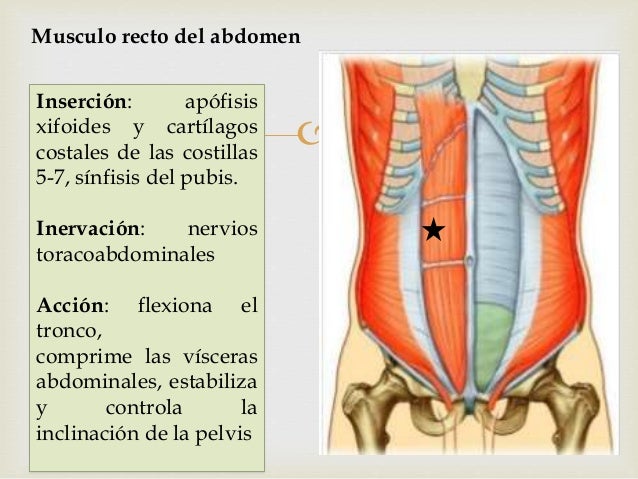 Musculo recto del abdomen

Inserción: apófisis xifoides y cartílagos costales de las costillas 5-7, sínfisis del pubis.

Inervación: nervios toracoabdominales

Acción: flexiona el tronco,
comprime las vísceras abdominales, estabiliza y controla la inclinación de la pelvis